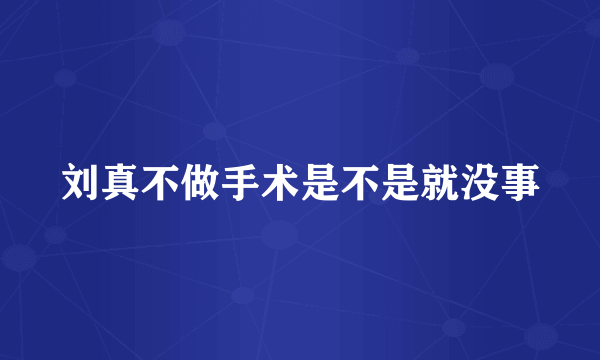 刘真不做手术是不是就没事